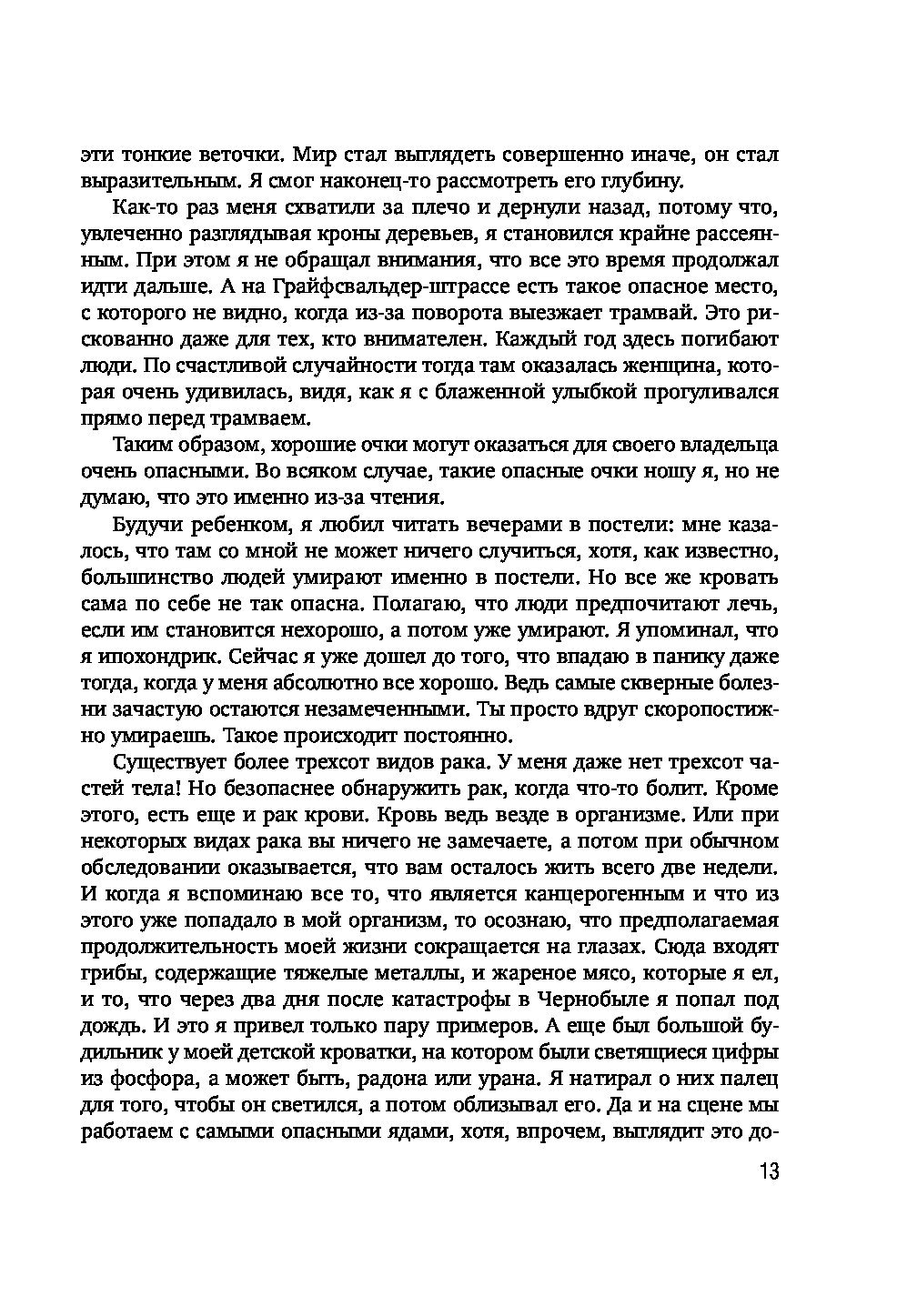 эти тонкие веточки. Мир стал выглядеть совершенно иначе, он стал выразительным. Я смог наконец-то рассмотреть его глубину.

Как-то раз меня схватили за плечо и дернули назад, потому что, увлеченно разглядывая кроны деревьев, я становился крайне рассеянным. При этом я не обращал внимания, что все это время продолжал идти дальше. А на Грайфсвальдер-штрассе есть такое опасное место, с которого не видно, когда из-за поворота выезжает трамвай. Это рискованно даже для тех, кто внимателен. Каждый год здесь погибают люди. По счастливой случайности тогда там оказалась женщина, которая очень удивилась, видя, как я с блаженной улыбкой прогуливался прямо перед трамваем.

Таким образом, хорошие очки могут оказаться для своего владельца очень опасными. Во всяком случае, такие опасные очки ношу я, но не думаю, что это именно из-за чтения.

Будучи ребенком, я любил читать вечерами в постели: мне казалось, что там со мной не может ничего случиться, хотя, как известно, большинство людей умирают именно в постели. Но все же кровать сама по себе не так опасна. Полагаю, что люди предпочитают лечь, если им становится нехорошо, а потом уже умирают. Я упоминал, что я ипохондрик. Сейчас я уже дошел до того, что впадаю в панику даже тогда, когда у меня абсолютно все хорошо. Ведь самые скверные болезни зачастую остаются незамеченными. Ты просто вдруг скоропостижно умираешь. Такое происходит постоянно.

Существует более трехсот видов рака. У меня даже нет трехсот частей тела! Но безопаснее обнаружить рак, когда что-то болит. Кроме этого, есть еще и рак крови. Кровь ведь везде в организме. Или при некоторых видах рака вы ничего не замечаете, а потом при обычном обследовании оказывается, что вам осталось жить всего две недели. И когда я вспоминаю все то, что является канцерогенным и что из этого уже попадало в мой организм, то осознаю, что предполагаемая продолжительность моей жизни сокращается на глазах. Сюда входят грибы, содержащие тяжелые металлы, и жареное мясо, которые я ел, и то, что через два дня после катастрофы в Чернобыле я попал под дождь. И это я привел только пару примеров. А еще был большой будильник у моей детской кроватки, на котором были светящиеся цифры из фосфора, а может быть, радона или урана. Я натирал о них палец для того, чтобы он светился, а потом облизывал его. Да и на сцене мы работаем с самыми опасными ядами, хотя, впрочем, выглядит это до-

13